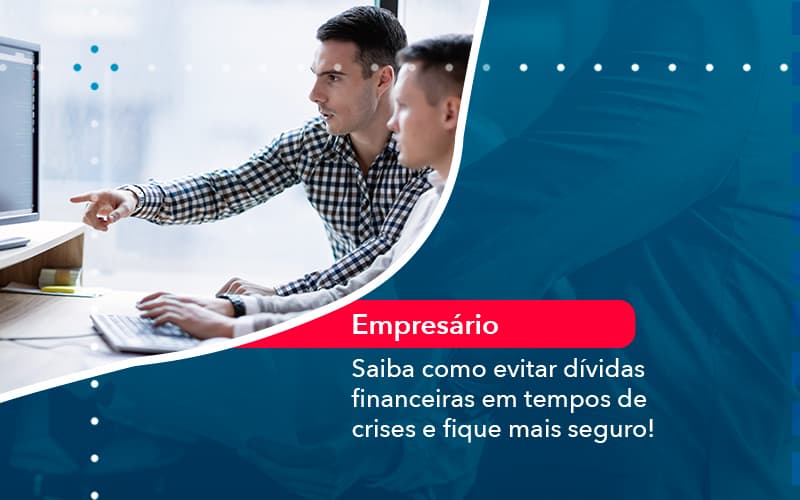 Empresário

Saiba como evitar dívidas financeiras em tempos de crises e fique mais seguro!